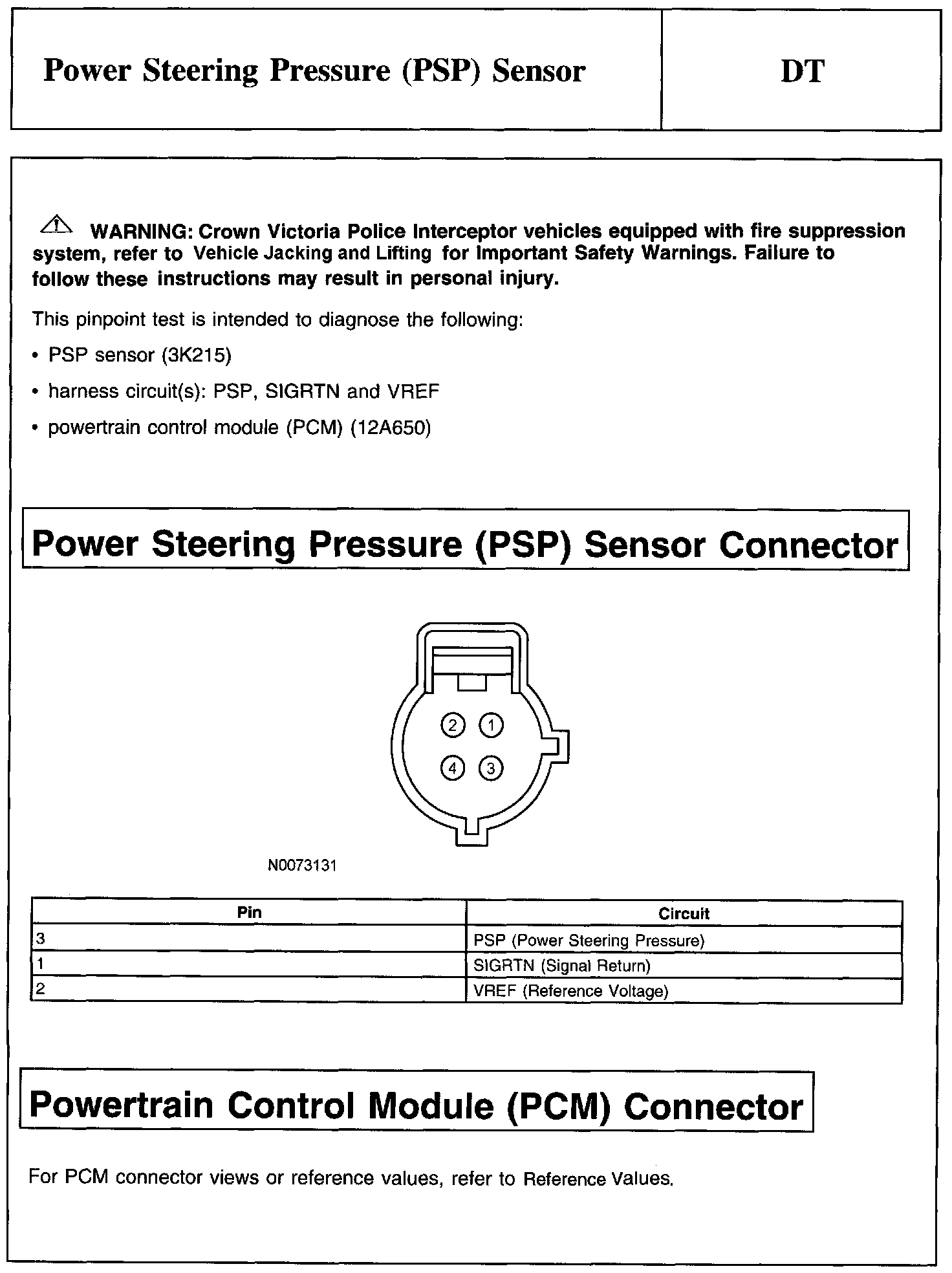 Power Steering Pressure (PSP) Sensor

DT

WARNING: Crown Victoria Police Interceptor vehicles equipped with fire suppression system, refer to Vehicle Jacking and Lifting for Important Safety Warnings. Failure to follow these instructions may result in personal injury.

This pinpoint test is intended to diagnose the following:

• PSP sensor (3K215)

• harness circuit(s): PSP, SIGRTN and VREF

• powertrain control module (PCM) (12A650)

Power Steering Pressure (PSP) Sensor Connector

2 1
4 3

N0073131

| Pin | Circuit |
|---|---|
| 3 | PSP (Power Steering Pressure) |
| 1 | SIGRTN (Signal Return) |
| 2 | VREF (Reference Voltage) |

Powertrain Control Module (PCM) Connector

For PCM connector views or reference values, refer to Reference Values.